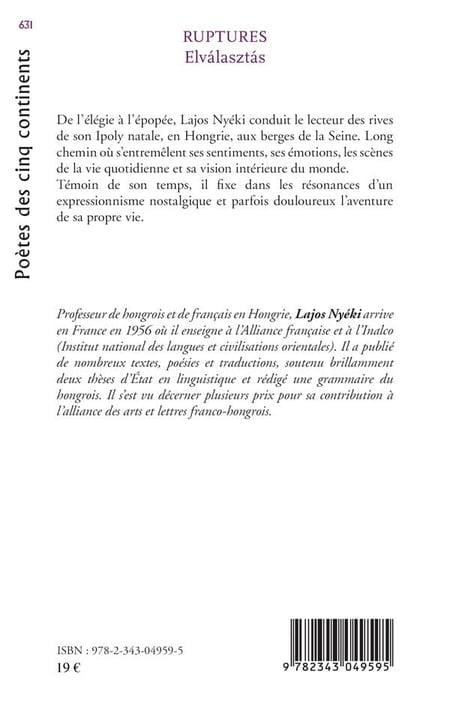 631

Poètes des cinq continents

RUPTURES
Elválasztás

De l'élégie à l'épopée, Lajos Nyéki conduit le lecteur des rives de son Ipoly natale, en Hongrie, aux berges de la Seine. Long chemin où s'entremêlent ses sentiments, ses émotions, les scènes de la vie quotidienne et sa vision intérieure du monde.
Témoin de son temps, il fixe dans les résonances d'un expressionnisme nostalgique et parfois douloureux l'aventure de sa propre vie.

Professeur de hongrois et de français en Hongrie, Lajos Nyéki arrive en France en 1956 où il enseigne à l'Alliance française et à l'Inalco (Institut national des langues et civilisations orientales). Il a publié de nombreux textes, poésies et traductions, soutenu brillamment deux thèses d'État en linguistique et rédigé une grammaire du hongrois. Il s'est vu décerner plusieurs prix pour sa contribution à l'alliance des arts et lettres franco-hongrois.

ISBN : 978-2-343-04959-5
19 €

9 782343 049595